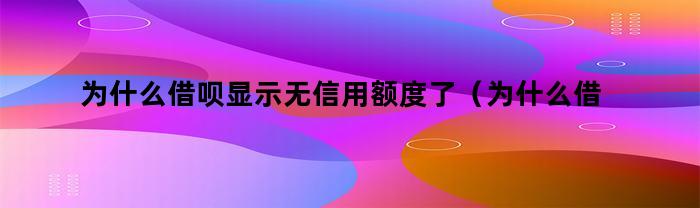 为什么借呗显示无信用额度了（为什么借